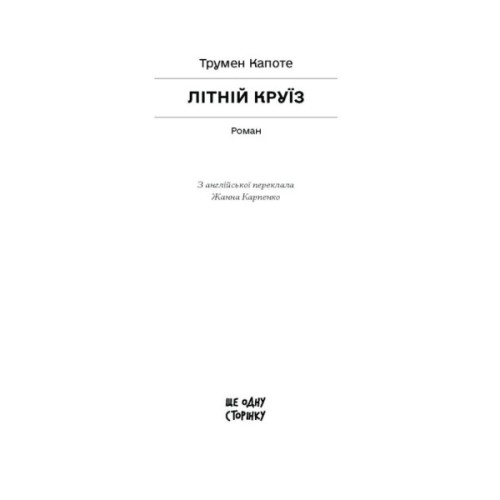 Трумен Капоте

ЛІТНІЙ КРУЇЗ

Роман

З англійської переклала
Жанна Карпенко

ЩЕ ОДНУ
СТОРІНКУ